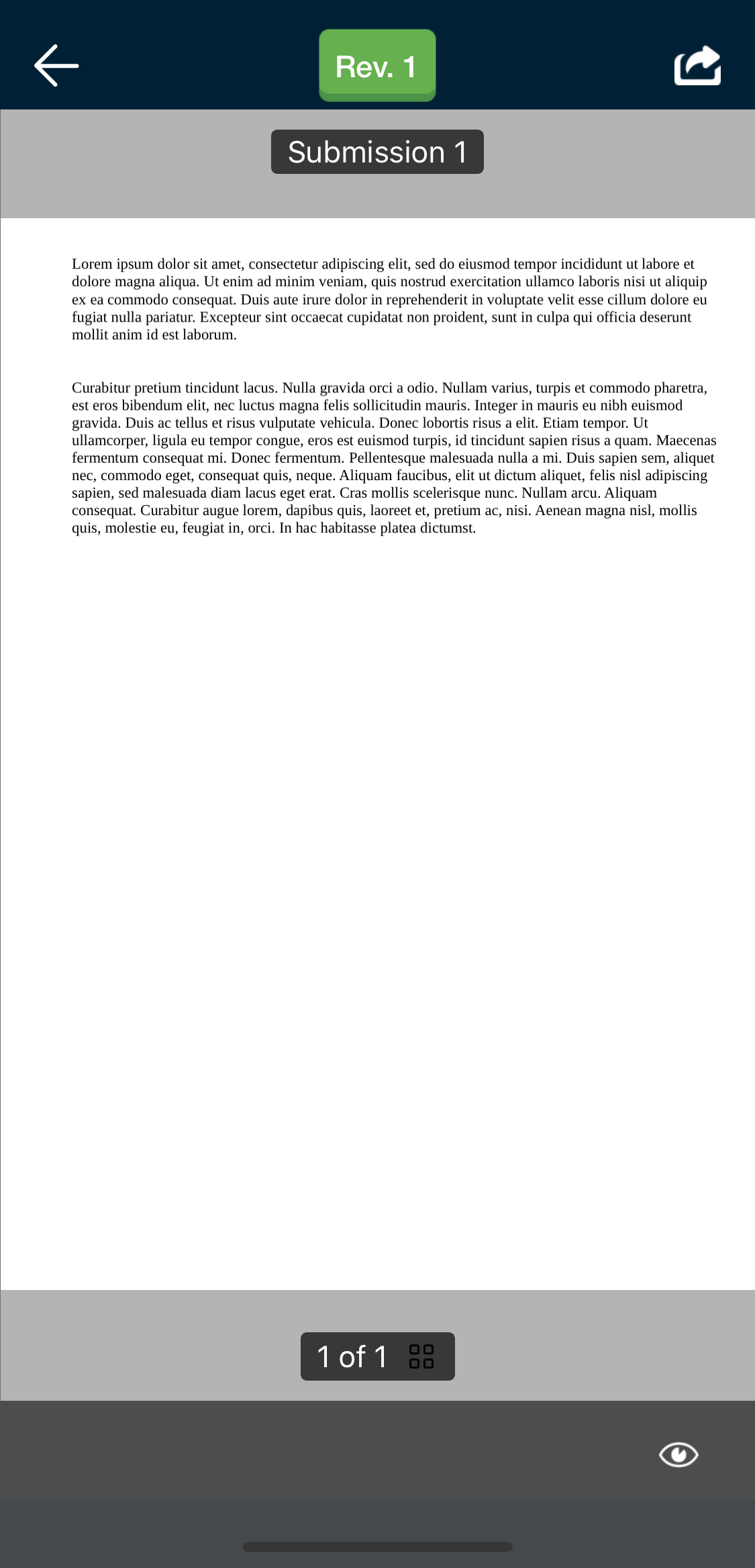 Rev. 1

Submission 1

Lorem ipsum dolor sit amet, consectetur adipiscing elit, sed do eiusmod tempor incididunt ut labore et dolore magna aliqua. Ut enim ad minim veniam, quis nostrud exercitation ullamco laboris nisi ut aliquip ex ea commodo consequat. Duis aute irure dolor in reprehenderit in voluptate velit esse cillum dolore eu fugiat nulla pariatur. Excepteur sint occaecat cupidatat non proident, sunt in culpa qui officia deserunt mollit anim id est laborum.

Curabitur pretium tincidunt lacus. Nulla gravida orci a odio. Nullam varius, turpis et commodo pharetra, est eros bibendum elit, nec luctus magna felis sollicitudin mauris. Integer in mauris eu nibh euismod gravida. Duis ac tellus et risus vulputate vehicula. Donec lobortis risus a elit. Etiam tempor. Ut ullamcorper, ligula eu tempor congue, eros est euismod turpis, id tincidunt sapien risus a quam. Maecenas fermentum consequat mi. Donec fermentum. Pellentesque malesuada nulla a mi. Duis sapien sem, aliquet nec, commodo eget, consequat quis, neque. Aliquam faucibus, elit ut dictum aliquet, felis nisl adipiscing sapien, sed malesuada diam lacus eget erat. Cras mollis scelerisque nunc. Nullam arcu. Aliquam consequat. Curabitur augue lorem, dapibus quis, laoreet et, pretium ac, nisi. Aenean magna nisl, mollis quis, molestie eu, feugiat in, orci. In hac habitasse platea dictumst.

1 of 1